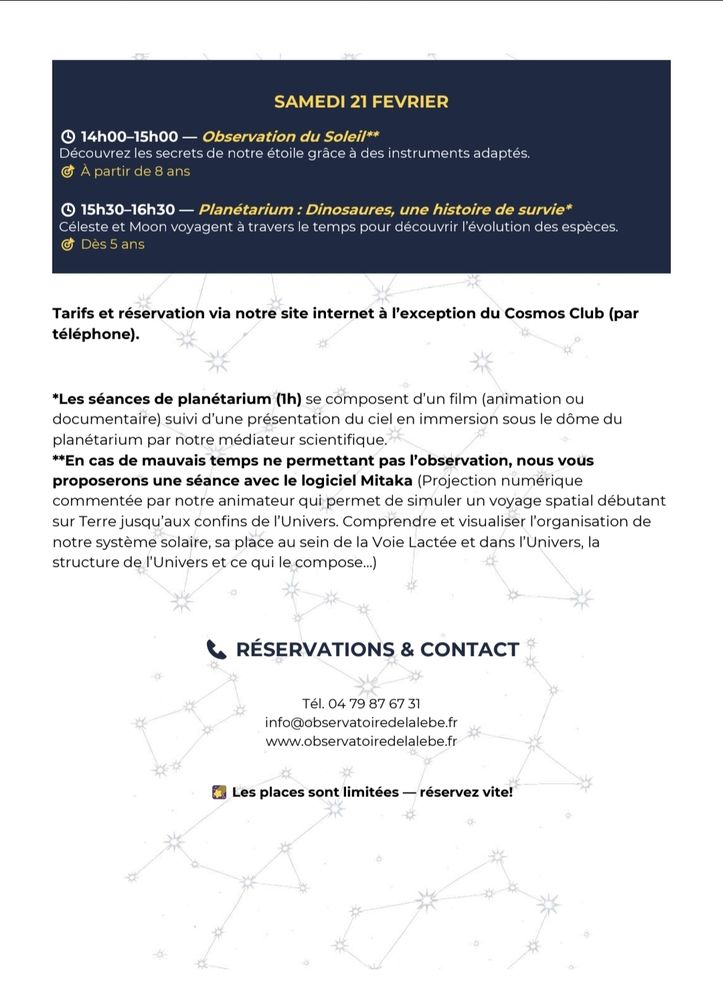 SAMEDI 21 FEVRIER

14h00–15h00 — Observation du Soleil**
Découvrez les secrets de notre étoile grâce à des instruments adaptés.
À partir de 8 ans

15h30–16h30 — Planétarium : Dinosaures, une histoire de survie*
Céleste et Moon voyagent à travers le temps pour découvrir l'évolution des espèces.
Dès 5 ans

Tarifs et réservation via notre site internet à l'exception du Cosmos Club (par téléphone).

*Les séances de planétarium (1h) se composent d'un film (animation ou documentaire) suivi d'une présentation du ciel en immersion sous le dôme du planétarium par notre médiateur scientifique.
**En cas de mauvais temps ne permettant pas l'observation, nous vous proposerons une séance avec le logiciel Mitaka (Projection numérique commentée par notre animateur qui permet de simuler un voyage spatial débutant sur Terre jusqu'aux confins de l'Univers. Comprendre et visualiser l'organisation de notre système solaire, sa place au sein de la Voie Lactée et dans l'Univers, la structure de l'Univers et ce qui le compose...)

RÉSERVATIONS & CONTACT

Tél. 04 79 87 67 31
info@observatoiredelalebe.fr
www.observatoiredelalebe.fr

Les places sont limitées — réservez vite!